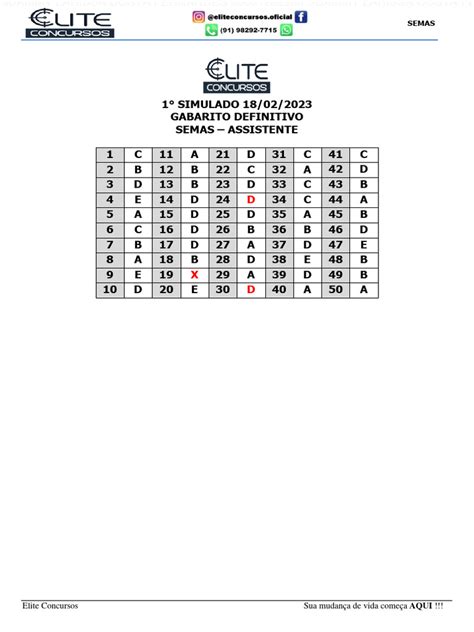 ELITE CONCURSOS

@eliteconcursos.oficial

(91) 98292-7715

SEMAS

ELITE CONCURSOS

1° SIMULADO 18/02/2023
GABARITO DEFINITIVO
SEMAS – ASSISTENTE

| 1 | C | 11 | A | 21 | D | 31 | C | 41 | C |
|---|---|---|---|---|---|---|---|---|---|
| 2 | B | 12 | B | 22 | C | 32 | A | 42 | D |
| 3 | D | 13 | B | 23 | D | 33 | C | 43 | B |
| 4 | E | 14 | D | 24 | D | 34 | C | 44 | A |
| 5 | A | 15 | D | 25 | D | 35 | A | 45 | B |
| 6 | C | 16 | D | 26 | B | 36 | B | 46 | D |
| 7 | B | 17 | D | 27 | A | 37 | D | 47 | E |
| 8 | A | 18 | B | 28 | D | 38 | E | 48 | B |
| 9 | E | 19 | X | 29 | A | 39 | D | 49 | B |
| 10 | D | 20 | E | 30 | D | 40 | A | 50 | A |

Elite Concursos

Sua mudança de vida começa AQUI !!!